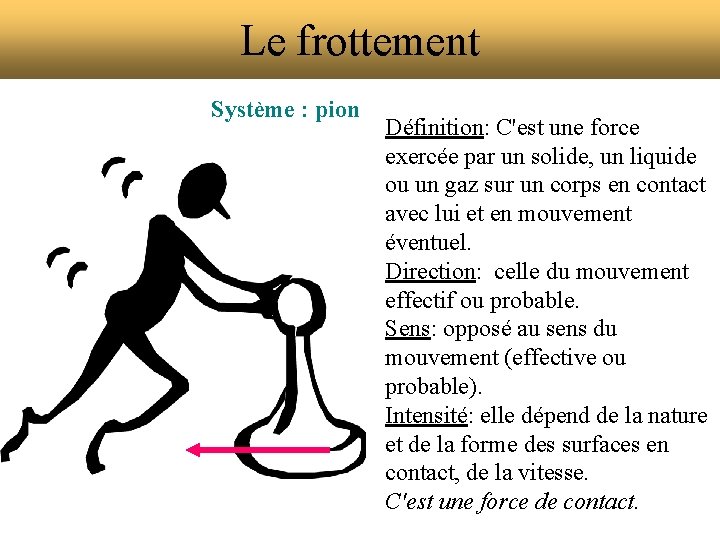 Le frottement

Système : pion

Définition: C'est une force exercée par un solide, un liquide ou un gaz sur un corps en contact avec lui et en mouvement éventuel.
Direction: celle du mouvement effectif ou probable.
Sens: opposé au sens du mouvement (effective ou probable).
Intensité: elle dépend de la nature et de la forme des surfaces en contact, de la vitesse.
C'est une force de contact.